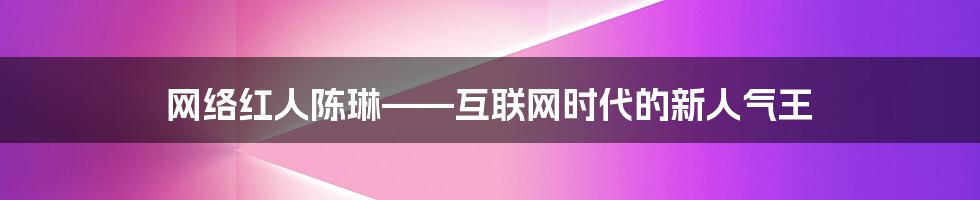 网络红人陈琳——互联网时代的新人气王